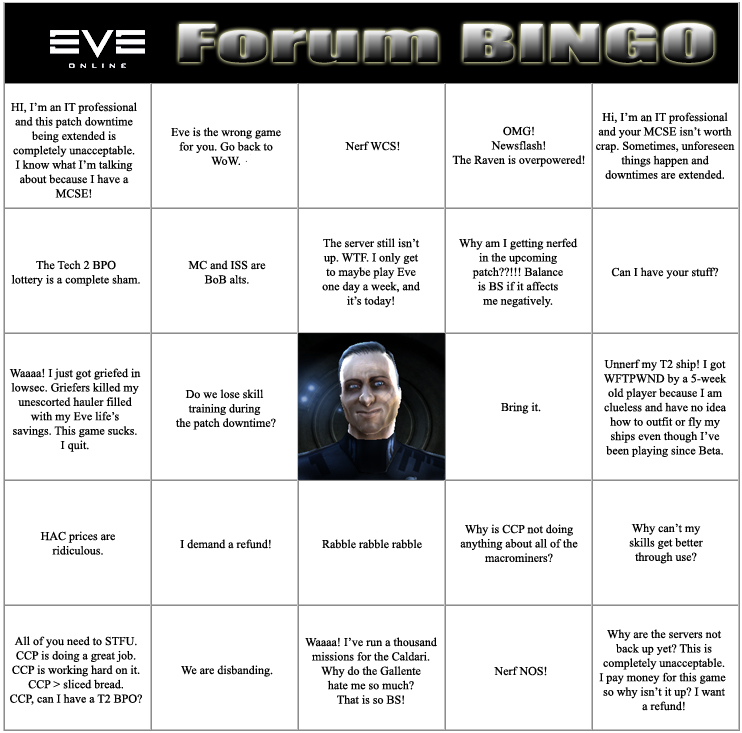 EVE ONLINE Forum BINGO

| HI, I'm an IT professional and this patch downtime being extended is completely unacceptable. I know what I'm talking about because I have a MCSE! | Eve is the wrong game for you. Go back to WoW. | Nerf WCS! | OMG! Newsflash! The Raven is overpowered! | Hi, I'm an IT professional and your MCSE isn't worth crap. Sometimes, unforeseen things happen and downtimes are extended. |
|---|---|---|---|---|
| The Tech 2 BPO lottery is a complete sham. | MC and ISS are BoB alts. | The server still isn't up. WTF. I only get to maybe play Eve one day a week, and it's today! | Why am I getting nerfed in the upcoming patch??!!! Balance is BS if it affects me negatively. | Can I have your stuff? |
| Waaaa! I just got griefed in lowsec. Griefers killed my unescorted hauler filled with my Eve life's savings. This game sucks. I quit. | Do we lose skill training during the patch downtime? | | Bring it. | Unnerf my T2 ship! I got WFTPWND by a 5-week old player because I am clueless and have no idea how to outfit or fly my ships even though I've been playing since Beta. |
| HAC prices are ridiculous. | I demand a refund! | Rabble rabble rabble | Why is CCP not doing anything about all of the macrominers? | Why can't my skills get better through use? |
| All of you need to STFU. CCP is doing a great job. CCP is working hard on it. CCP > sliced bread. CCP, can I have a T2 BPO? | We are disbanding. | Waaaa! I've run a thousand missions for the Caldari. Why do the Gallente hate me so much? That is so BS! | Nerf NOS! | Why are the servers not back up yet? This is completely unacceptable. I pay money for this game so why isn't it up? I want a refund! |